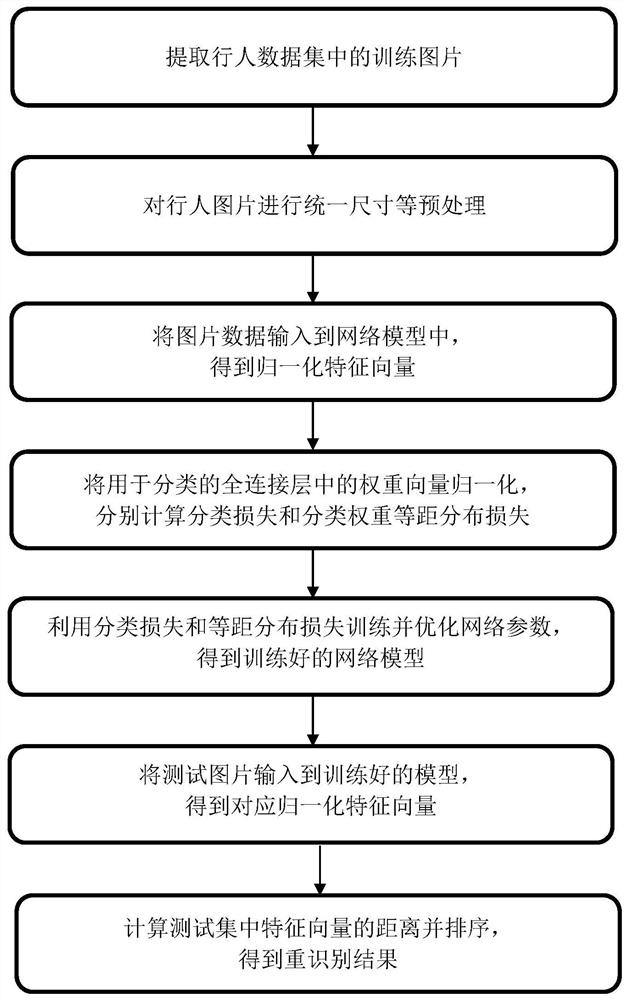 提取行人数据集中的训练图片

对行人图片进行统一尺寸等预处理

将图片数据输入到网络模型中，
得到归一化特征向量

将用于分类的全连接层中的权重向量归一化，
分别计算分类损失和分类权重等距分布损失

利用分类损失和等距分布损失训练并优化网络参数，
得到训练好的网络模型

将测试图片输入到训练好的模型，
得到对应归一化特征向量

计算测试集中特征向量的距离并排序，
得到重识别结果